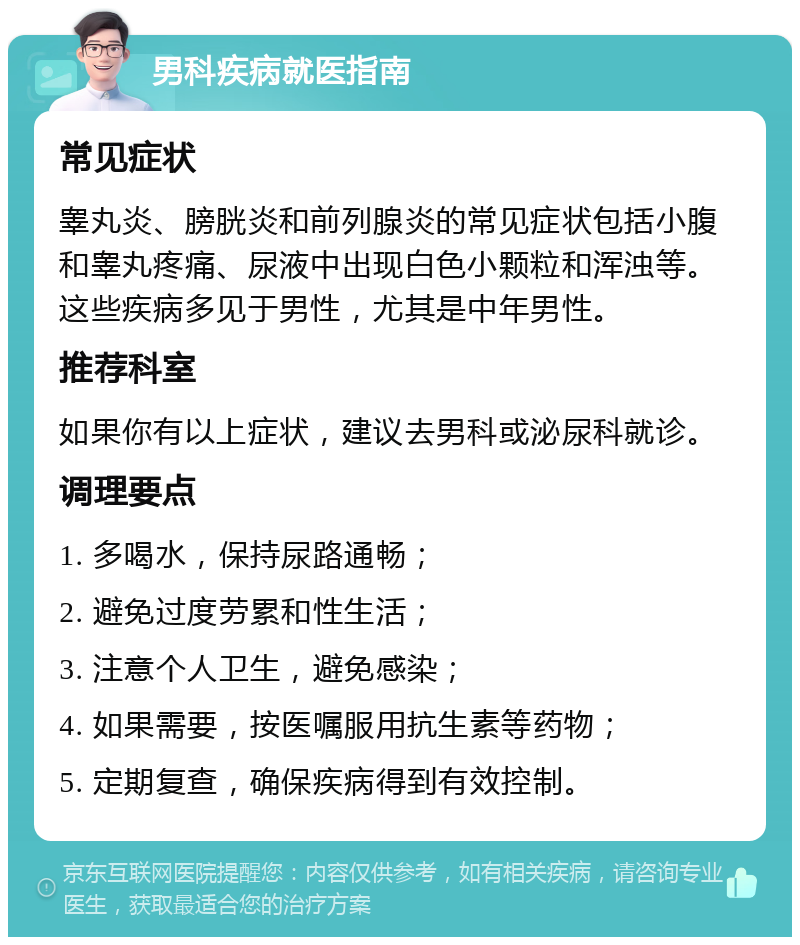 男科疾病就医指南

常见症状

睾丸炎、膀胱炎和前列腺炎的常见症状包括小腹和睾丸疼痛、尿液中出现白色小颗粒和浑浊等。这些疾病多见于男性，尤其是中年男性。

推荐科室

如果你有以上症状，建议去男科或泌尿科就诊。

调理要点

1. 多喝水，保持尿路通畅；

2. 避免过度劳累和性生活；

3. 注意个人卫生，避免感染；

4. 如果需要，按医嘱服用抗生素等药物；

5. 定期复查，确保疾病得到有效控制。

京东互联网医院提醒您：内容仅供参考，如有相关疾病，请咨询专业医生，获取最适合您的治疗方案